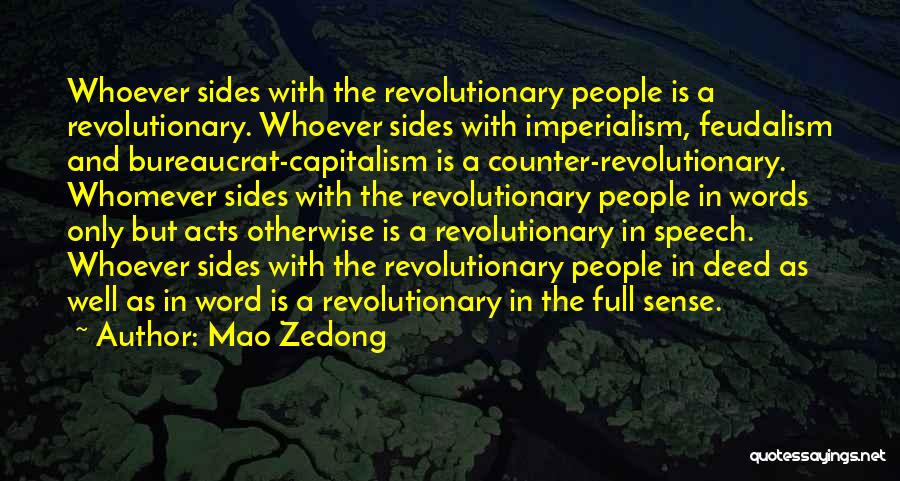 Whoever sides with the revolutionary people is a revolutionary. Whoever sides with imperialism, feudalism and bureaucrat-capitalism is a counter-revolutionary. Whomever sides with the revolutionary people in words only but acts otherwise is a revolutionary in speech. Whoever sides with the revolutionary people in deed as well as in word is a revolutionary in the full sense.

~ Author: Mao Zedong

quotessayings.net